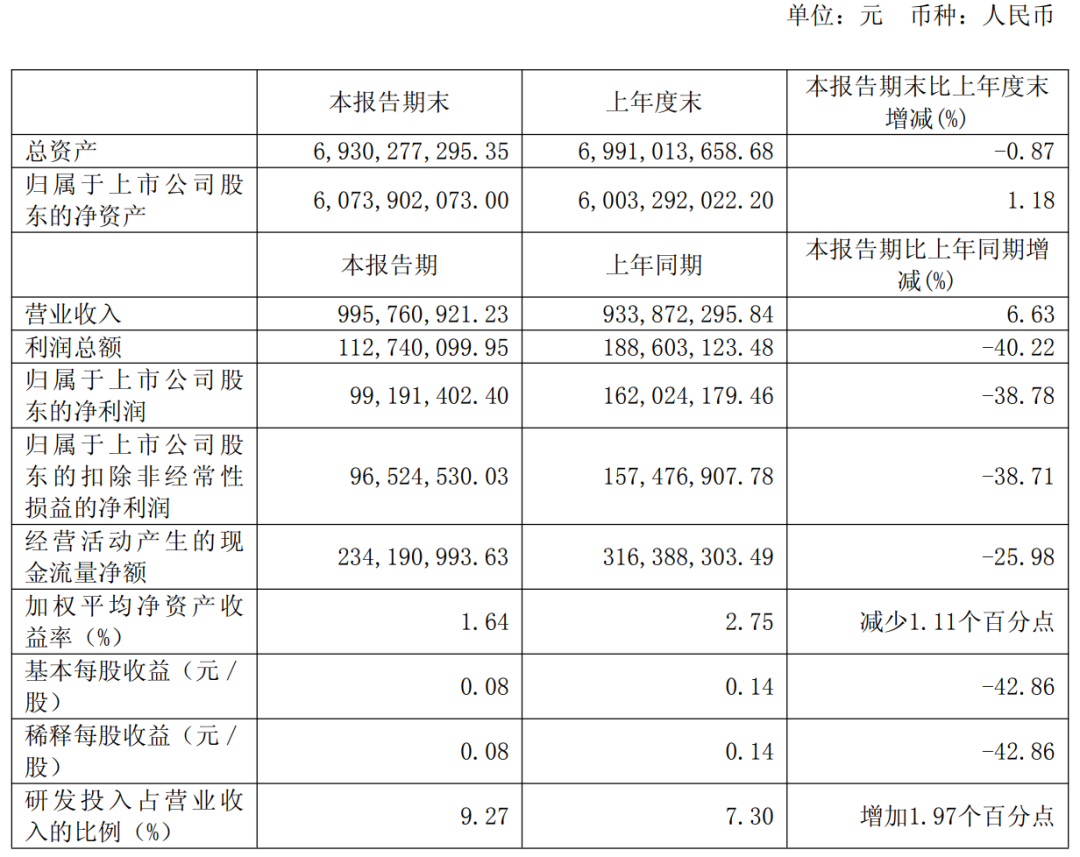 单位：元　币种：人民币

|  | 本报告期末 | 上年度末 | 本报告期末比上年度末增减(%) |
|---|---|---|---|
| 总资产 | 6,930,277,295.35 | 6,991,013,658.68 | -0.87 |
| 归属于上市公司股东的净资产 | 6,073,902,073.00 | 6,003,292,022.20 | 1.18 |
|  | 本报告期 | 上年同期 | 本报告期比上年同期增减(%) |
| 营业收入 | 995,760,921.23 | 933,872,295.84 | 6.63 |
| 利润总额 | 112,740,099.95 | 188,603,123.48 | -40.22 |
| 归属于上市公司股东的净利润 | 99,191,402.40 | 162,024,179.46 | -38.78 |
| 归属于上市公司股东的扣除非经常性损益的净利润 | 96,524,530.03 | 157,476,907.78 | -38.71 |
| 经营活动产生的现金流量净额 | 234,190,993.63 | 316,388,303.49 | -25.98 |
| 加权平均净资产收益率（%） | 1.64 | 2.75 | 减少1.11个百分点 |
| 基本每股收益（元/股） | 0.08 | 0.14 | -42.86 |
| 稀释每股收益（元/股） | 0.08 | 0.14 | -42.86 |
| 研发投入占营业收入的比例（%） | 9.27 | 7.30 | 增加1.97个百分点 |